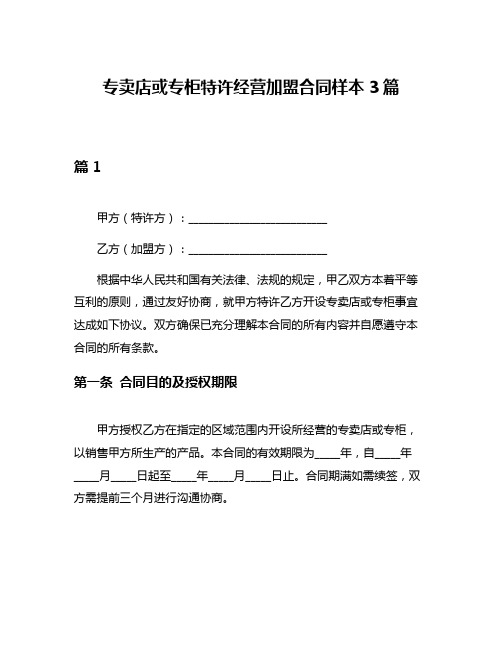 专卖店或专柜特许经营加盟合同样本 3 篇

篇 1

甲方（特许方）：________________________

乙方（加盟方）：________________________

根据中华人民共和国有关法律、法规的规定，甲乙双方本着平等互利的原则，通过友好协商，就甲方特许乙方开设专卖店或专柜事宜达成如下协议。双方确保已充分理解本合同的所有内容并自愿遵守本合同的所有条款。

第一条 合同目的及授权期限

甲方授权乙方在指定的区域范围内开设所经营的专卖店或专柜，以销售甲方所生产的产品。本合同的有效期限为____年，自____年____月____日起至____年____月____日止。合同期满如需续签，双方需提前三个月进行沟通协商。